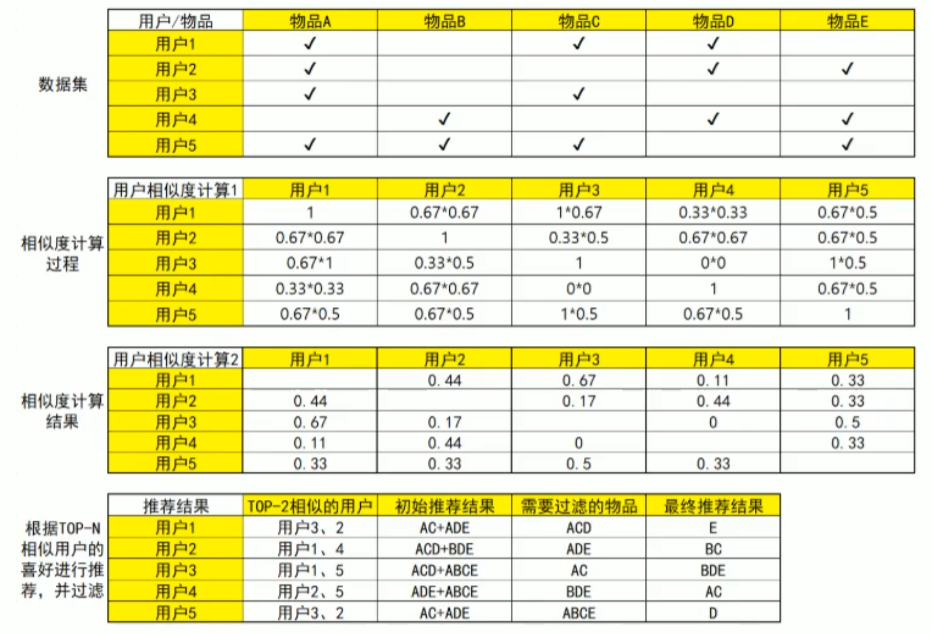 数据集

| 用户/物品 | 物品A | 物品B | 物品C | 物品D | 物品E |
|---|---|---|---|---|---|
| 用户1 | ✓ | | ✓ | ✓ | |
| 用户2 | ✓ | | | ✓ | ✓ |
| 用户3 | ✓ | | ✓ | | |
| 用户4 | | ✓ | | ✓ | ✓ |
| 用户5 | ✓ | ✓ | ✓ | | ✓ |

相似度计算过程

| 用户相似度计算1 | 用户1 | 用户2 | 用户3 | 用户4 | 用户5 |
|---|---|---|---|---|---|
| 用户1 | 1 | 0.67*0.67 | 1*0.67 | 0.33*0.33 | 0.67*0.5 |
| 用户2 | 0.67*0.67 | 1 | 0.33*0.5 | 0.67*0.67 | 0.67*0.5 |
| 用户3 | 0.67*1 | 0.33*0.5 | 1 | 0*0 | 1*0.5 |
| 用户4 | 0.33*0.33 | 0.67*0.67 | 0*0 | 1 | 0.67*0.5 |
| 用户5 | 0.67*0.5 | 0.67*0.5 | 1*0.5 | 0.67*0.5 | 1 |

相似度计算结果

| 用户相似度计算2 | 用户1 | 用户2 | 用户3 | 用户4 | 用户5 |
|---|---|---|---|---|---|
| 用户1 | | 0.44 | 0.67 | 0.11 | 0.33 |
| 用户2 | 0.44 | | 0.17 | 0.44 | 0.33 |
| 用户3 | 0.67 | 0.17 | | 0 | 0.5 |
| 用户4 | 0.11 | 0.44 | 0 | | 0.33 |
| 用户5 | 0.33 | 0.33 | 0.5 | 0.33 | |

根据TOP-N相似用户的喜好进行推荐，并过滤

| 推荐结果 | TOP-2相似的用户 | 初始推荐结果 | 需要过滤的物品 | 最终推荐结果 |
|---|---|---|---|---|
| 用户1 | 用户3、2 | AC+ADE | ACD | E |
| 用户2 | 用户1、4 | ACD+BDE | ADE | BC |
| 用户3 | 用户1、5 | ACD+ABCE | AC | BDE |
| 用户4 | 用户2、5 | ADE+ABCE | BDE | AC |
| 用户5 | 用户3、2 | AC+ADE | ABCE | D |